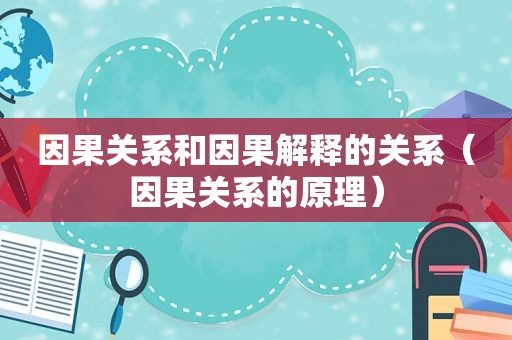 因果关系和因果解释的关系（因果关系的原理）